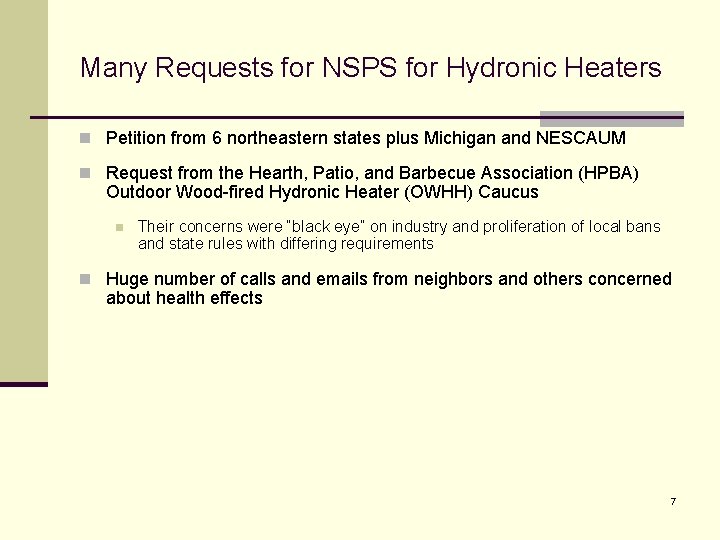 Many Requests for NSPS for Hydronic Heaters

Petition from 6 northeastern states plus Michigan and NESCAUM

Request from the Hearth, Patio, and Barbecue Association (HPBA) Outdoor Wood-fired Hydronic Heater (OWHH) Caucus

Their concerns were "black eye" on industry and proliferation of local bans and state rules with differing requirements

Huge number of calls and emails from neighbors and others concerned about health effects

7